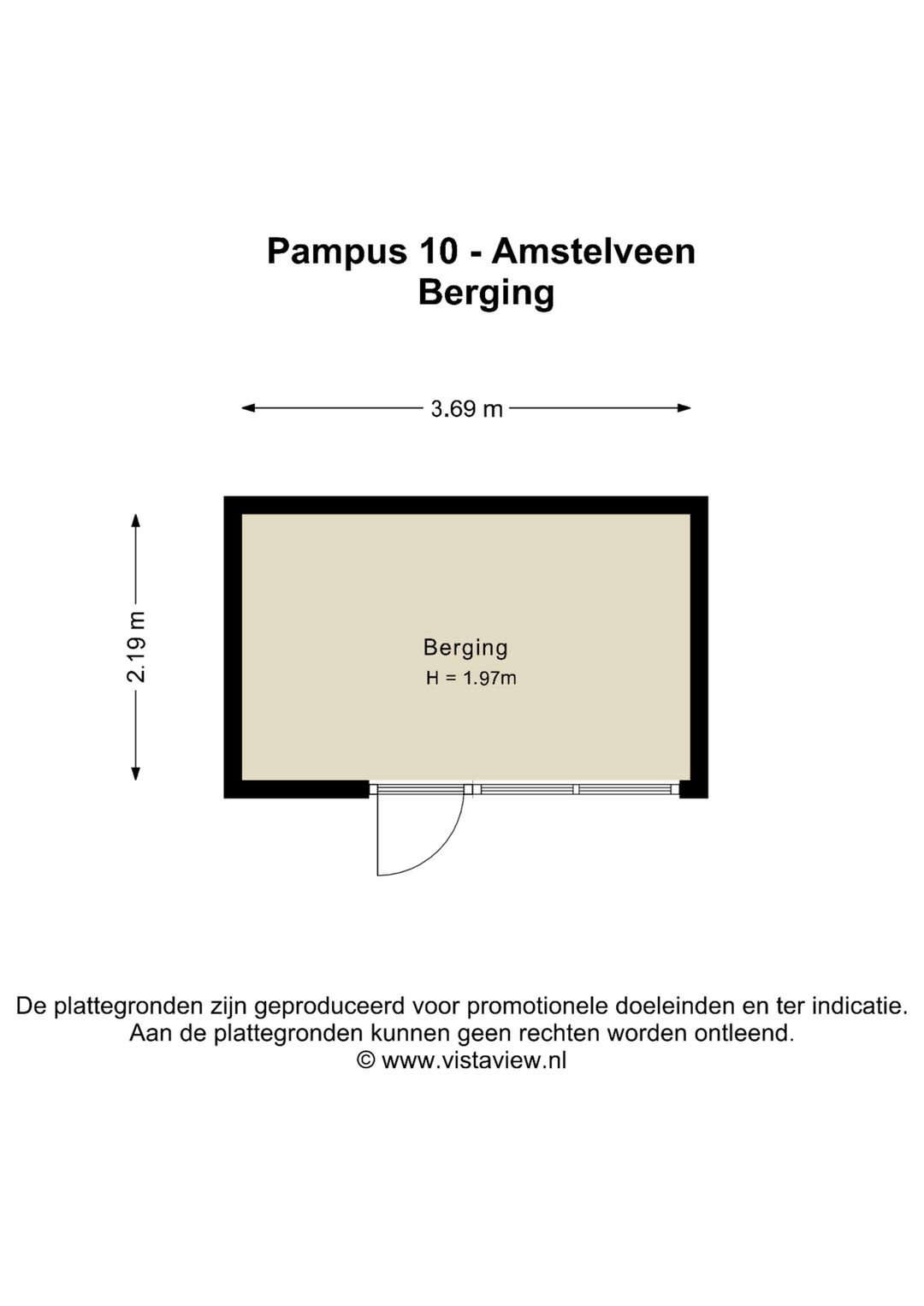 Pampus 10 - Amstelveen
Berging

3.69 m

2.19 m

Berging
H = 1.97m

De plattegronden zijn geproduceerd voor promotionele doeleinden en ter indicatie.
Aan de plattegronden kunnen geen rechten worden ontleend.
© www.vistaview.nl